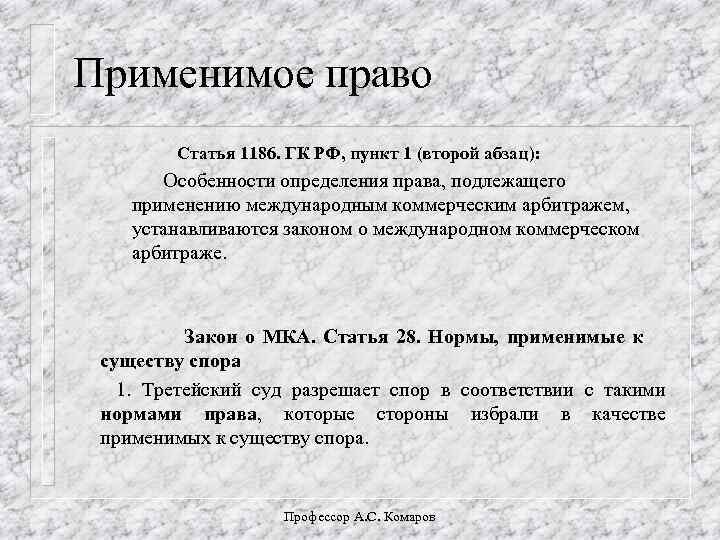 Применимое право

Статья 1186. ГК РФ, пункт 1 (второй абзац):

Особенности определения права, подлежащего применению международным коммерческим арбитражем, устанавливаются законом о международном коммерческом арбитраже.

Закон о МКА. Статья 28. Нормы, применимые к существу спора

1. Третейский суд разрешает спор в соответствии с такими нормами права, которые стороны избрали в качестве применимых к существу спора.

Профессор А.С. Комаров